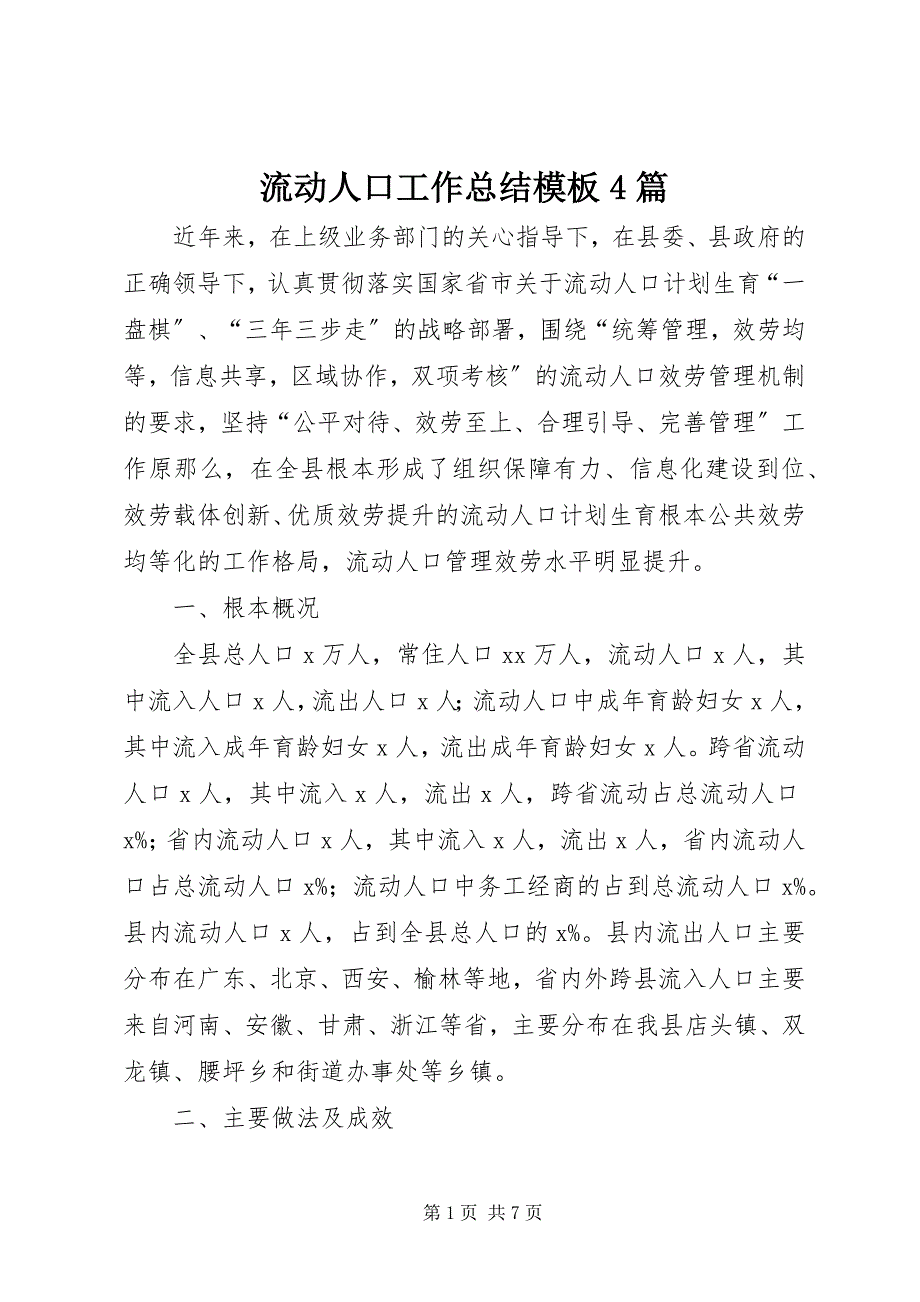 流动人口工作总结模板4篇

近年来，在上级业务部门的关心指导下，在县委、县政府的正确领导下，认真贯彻落实国家省市关于流动人口计划生育“一盘棋″、“三年三步走″的战略部署，围绕“统筹管理，效劳均等，信息共享，区域协作，双项考核″的流动人口效劳管理机制的要求，坚持“公平对待、效劳至上、合理引导、完善管理″工作原那么，在全县根本形成了组织保障有力、信息化建设到位、效劳载体创新、优质效劳提升的流动人口计划生育根本公共效劳均等化的工作格局，流动人口管理效劳水平明显提升。

一、根本概况

全县总人口x万人，常住人口xx万人，流动人口x人，其中流入人口x人，流出人口x人；流动人口中成年育龄妇女x人，其中流入成年育龄妇女x人，流出成年育龄妇女x人。跨省流动人口x人，其中流入x人，流出x人，跨省流动占总流动人口x%；省内流动人口x人，其中流入x人，流出x人，省内流动人口占总流动人口x%；流动人口中务工经商的占到总流动人口x%。县内流动人口x人，占到全县总人口的x%。县内流出人口主要分布在广东、北京、西安、榆林等地，省内外跨县流入人口主要来自河南、安徽、甘肃、浙江等省，主要分布在我县店头镇、双龙镇、腰坪乡和街道办事处等乡镇。

二、主要做法及成效

第1页 共7页